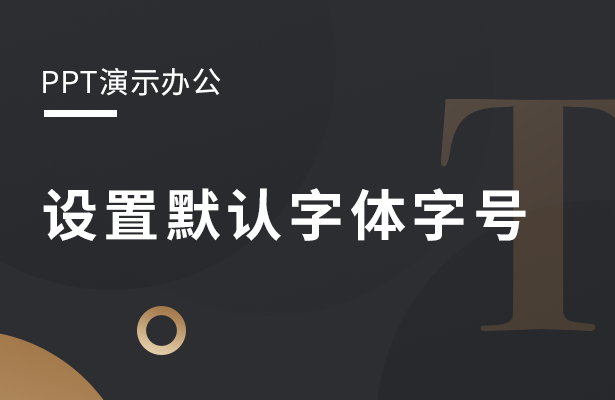 PPT演示办公

设置默认字体字号

T